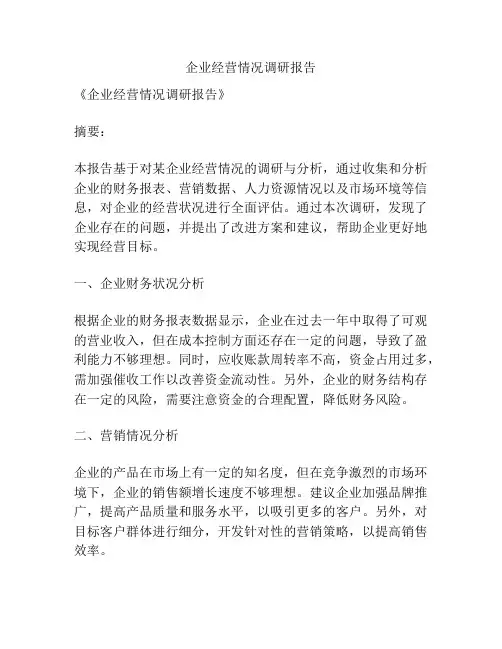 企业经营情况调研报告

《企业经营情况调研报告》

摘要：

本报告基于对某企业经营情况的调研与分析，通过收集和分析企业的财务报表、营销数据、人力资源情况以及市场环境等信息，对企业的经营状况进行全面评估。通过本次调研，发现了企业存在的问题，并提出了改进方案和建议，帮助企业更好地实现经营目标。

一、企业财务状况分析

根据企业的财务报表数据显示，企业在过去一年中取得了可观的营业收入，但在成本控制方面还存在一定的问题，导致了盈利能力不够理想。同时，应收账款周转率不高，资金占用过多，需加强催收工作以改善资金流动性。另外，企业的财务结构存在一定的风险，需要注意资金的合理配置，降低财务风险。

二、营销情况分析

企业的产品在市场上有一定的知名度，但在竞争激烈的市场环境下，企业的销售额增长速度不够理想。建议企业加强品牌推广，提高产品质量和服务水平，以吸引更多的客户。另外，对目标客户群体进行细分，开发针对性的营销策略，以提高销售效率。